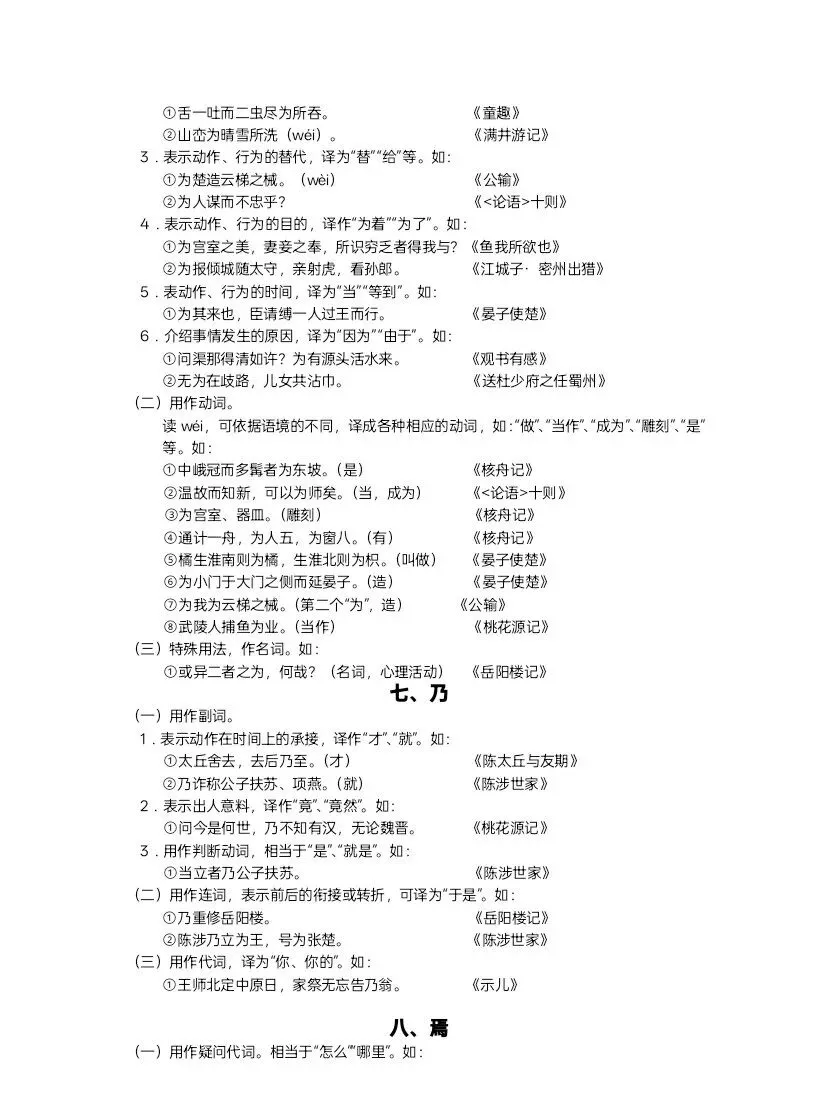 ①舌一吐而二虫尽为所吞。 《童趣》
②山峦为晴雪所洗（wéi）。 《满井游记》
3．表示动作、行为的替代，译为“替”“给”等。如：
①为楚造云梯之械。（wèi） 《公输》
②为人谋而不忠乎？ 《<论语>十则》
4．表示动作、行为的目的，译作“为着”“为了”。如：
①为宫室之美，妻妾之奉，所识穷乏者得我与？《鱼我所欲也》
②为报倾城随太守，亲射虎，看孙郎。 《江城子· 密州出猎》
5．表动作、行为的时间，译为“当”“等到”。如：
①为其来也，臣请缚一人过王而行。 《晏子使楚》
6．介绍事情发生的原因，译为“因为”“由于”。如：
①问渠那得清如许？为有源头活水来。 《观书有感》
②无为在歧路，儿女共沾巾。 《送杜少府之任蜀州》
（二）用作动词。
读 wéi，可依据语境的不同，译成各种相应的动词，如：“做”、“当作”、“成为”、“雕刻”、“是”等。如：
①中峨冠而多髯者为东坡。（是） 《核舟记》
②温故而知新，可以为师矣。（当，成为） 《<论语>十则》
③为宫室、器皿。（雕刻） 《核舟记》
④通计一舟，为人五，为窗八。（有） 《核舟记》
⑤橘生淮南则为橘，生淮北则为枳。（叫做） 《晏子使楚》
⑥为小门于大门之侧而延晏子。（造） 《晏子使楚》
⑦为我为云梯之械。（第二个“为”，造） 《公输》
⑧武陵人捕鱼为业。（当作） 《桃花源记》
（三）特殊用法，作名词。如：
①或异二者之为，何哉？（名词，心理活动） 《岳阳楼记》

七、乃

（一）用作副词。
1．表示动作在时间上的承接，译作“才”、“就”。如：
①太丘舍去，去后乃至。（才） 《陈太丘与友期》
②乃诈称公子扶苏、项燕。（就） 《陈涉世家》
2．表示出人意料，译作“竟”、“竟然”。如：
①问今是何世，乃不知有汉，无论魏晋。 《桃花源记》
3．用作判断动词，相当于“是”、“就是”。如：
①当立者乃公子扶苏。 《陈涉世家》
（二）用作连词，表示前后的衔接或转折，可译为“于是”。如：
①乃重修岳阳楼。 《岳阳楼记》
②陈涉乃立为王，号为张楚。 《陈涉世家》
（三）用作代词，译为“你、你的”。如：
①王师北定中原日，家祭无忘告乃翁。 《示儿》

八、焉

（一）用作疑问代词。相当于“怎么”“哪里”。如：